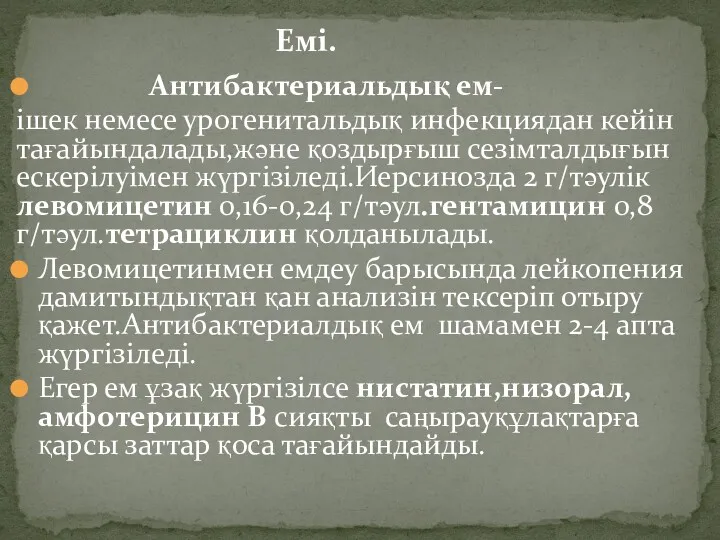 Емі.

Антибактериальдық ем- ішек немесе урогенитальдық инфекциядан кейін тағайындалады,және қоздырғыш сезімталдығын ескерілуімен жүргізіледі.Иерсинозда 2 г/тәулік левомицетин 0,16-0,24 г/тәул.гентамицин 0,8 г/тәул.тетрациклин қолданылады.

Левомицетинмен емдеу барысында лейкопения дамитындықтан қан анализін тексеріп отыру қажет.Антибактериалдық ем шамамен 2-4 апта жүргізіледі.

Егер ем ұзақ жүргізілсе нистатин,низорал, амфотерицин В сияқты саңырауқұлақтарға қарсы заттар қоса тағайындайды.